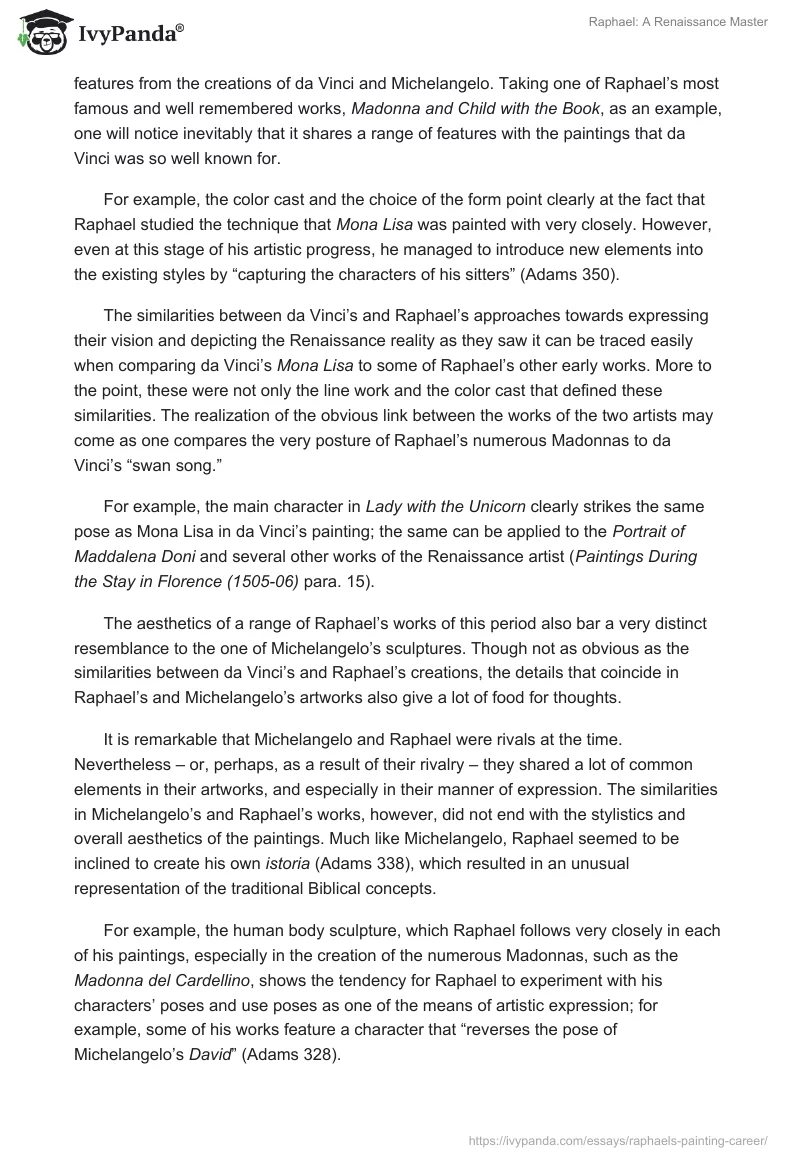 IvyPanda®

Raphael: A Renaissance Master

features from the creations of da Vinci and Michelangelo. Taking one of Raphael's most famous and well remembered works, Madonna and Child with the Book, as an example, one will notice inevitably that it shares a range of features with the paintings that da Vinci was so well known for.

For example, the color cast and the choice of the form point clearly at the fact that Raphael studied the technique that Mona Lisa was painted with very closely. However, even at this stage of his artistic progress, he managed to introduce new elements into the existing styles by "capturing the characters of his sitters" (Adams 350).

The similarities between da Vinci's and Raphael's approaches towards expressing their vision and depicting the Renaissance reality as they saw it can be traced easily when comparing da Vinci's Mona Lisa to some of Raphael's other early works. More to the point, these were not only the line work and the color cast that defined these similarities. The realization of the obvious link between the works of the two artists may come as one compares the very posture of Raphael's numerous Madonnas to da Vinci's "swan song."

For example, the main character in Lady with the Unicorn clearly strikes the same pose as Mona Lisa in da Vinci's painting; the same can be applied to the Portrait of Maddalena Doni and several other works of the Renaissance artist (Paintings During the Stay in Florence (1505-06) para. 15).

The aesthetics of a range of Raphael's works of this period also bar a very distinct resemblance to the one of Michelangelo's sculptures. Though not as obvious as the similarities between da Vinci's and Raphael's creations, the details that coincide in Raphael's and Michelangelo's artworks also give a lot of food for thoughts.

It is remarkable that Michelangelo and Raphael were rivals at the time. Nevertheless – or, perhaps, as a result of their rivalry – they shared a lot of common elements in their artworks, and especially in their manner of expression. The similarities in Michelangelo's and Raphael's works, however, did not end with the stylistics and overall aesthetics of the paintings. Much like Michelangelo, Raphael seemed to be inclined to create his own istoria (Adams 338), which resulted in an unusual representation of the traditional Biblical concepts.

For example, the human body sculpture, which Raphael follows very closely in each of his paintings, especially in the creation of the numerous Madonnas, such as the Madonna del Cardellino, shows the tendency for Raphael to experiment with his characters' poses and use poses as one of the means of artistic expression; for example, some of his works feature a character that "reverses the pose of Michelangelo's David" (Adams 328).

https://ivypanda.com/essays/raphaels-painting-career/